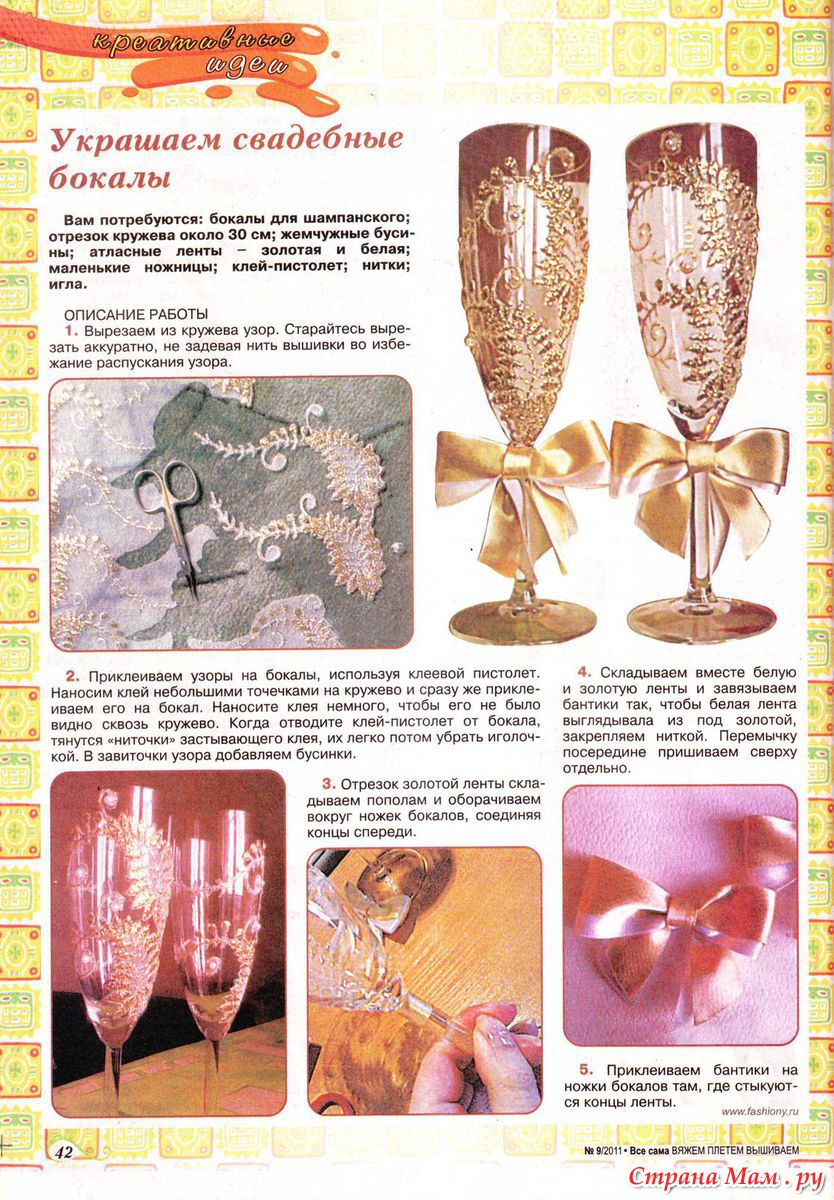 креативные идеи

Украшаем свадебные бокалы

Вам потребуются: бокалы для шампанского; отрезок кружева около 30 см; жемчужные бусины; атласные ленты – золотая и белая; маленькие ножницы; клей-пистолет; нитки; игла.

ОПИСАНИЕ РАБОТЫ
1. Вырезаем из кружева узор. Старайтесь вырезать аккуратно, не задевая нить вышивки во избежание распускания узора.

2. Приклеиваем узоры на бокалы, используя клеевой пистолет. Наносим клей небольшими точечками на кружево и сразу же приклеиваем его на бокал. Наносите клея немного, чтобы его не было видно сквозь кружево. Когда отводите клей-пистолет от бокала, тянутся «ниточки» застывающего клея, их легко потом убрать иголочкой. В завиточки узора добавляем бусинки.

3. Отрезок золотой ленты складываем пополам и оборачиваем вокруг ножек бокалов, соединяя концы спереди.

4. Складываем вместе белую и золотую ленты и завязываем бантики так, чтобы белая лента выглядывала из под золотой, закрепляем ниткой. Перемычку посередине пришиваем сверху отдельно.

5. Приклеиваем бантики на ножки бокалов там, где стыкуются концы ленты.

www.fashiony.ru

42

№ 9/2011 • Все сама ВЯЖЕМ ПЛЕТЕМ ВЫШИВАЕМ

Страна Мам . ру